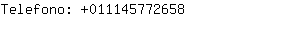 Telefono: +011145772658